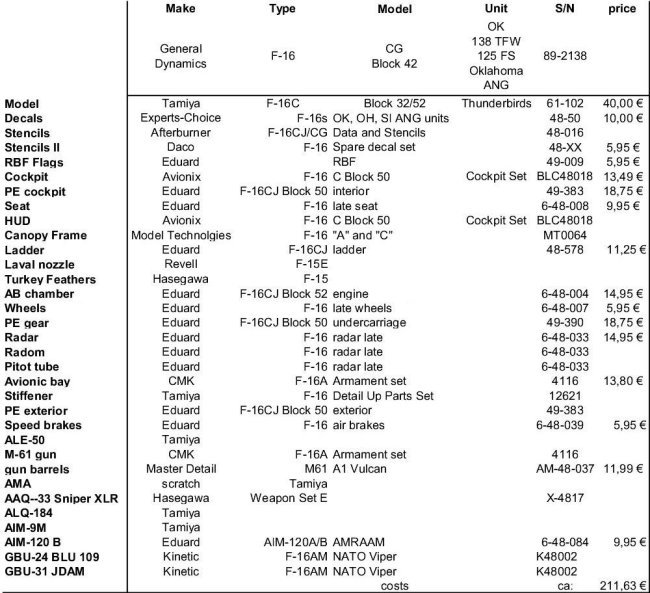 | | Make | Type | Model | Unit | S/N | price |
|---|---|---|---|---|---|---|
| | General Dynamics | F-16 | CG Block 42 | OK 138 TFW 125 FS Oklahoma ANG | 89-2138 | |
| Model | Tamiya | F-16C | Block 32/52 | Thunderbirds | 61-102 | 40,00 € |
| Decals | Experts-Choice | F-16s | OK, OH, SI ANG units | | 48-50 | 10,00 € |
| Stencils | Afterburner | F-16CJ/CG | Data and Stencils | | 48-016 | |
| Stencils II | Daco | F-16 | Spare decal set | | 48-XX | 5,95 € |
| RBF Flags | Eduard | | RBF | | 49-009 | 5,95 € |
| Cockpit | Avionix | F-16 | C Block 50 | Cockpit Set | BLC48018 | 13,49 € |
| PE cockpit | Eduard | F-16CJ Block 50 | interior | | 49-383 | 18,75 € |
| Seat | Eduard | F-16 | late seat | | 6-48-008 | 9,95 € |
| HUD | Avionix | F-16 | C Block 50 | Cockpit Set | BLC48018 | |
| Canopy Frame | Model Technolgies | F-16 | "A" and "C" | | MT0064 | |
| Ladder | Eduard | F-16CJ | ladder | | 48-578 | 11,25 € |
| Laval nozzle | Revell | F-15E | | | | |
| Turkey Feathers | Hasegawa | F-15 | | | | |
| AB chamber | Eduard | F-16CJ Block 52 | engine | | 6-48-004 | 14,95 € |
| Wheels | Eduard | F-16 | late wheels | | 6-48-007 | 5,95 € |
| PE gear | Eduard | F-16CJ Block 50 | undercarriage | | 49-390 | 18,75 € |
| Radar | Eduard | F-16 | radar late | | 6-48-033 | 14,95 € |
| Radom | Eduard | F-16 | radar late | | 6-48-033 | |
| Pitot tube | Eduard | F-16 | radar late | | 6-48-033 | |
| Avionic bay | CMK | F-16A | Armament set | | 4116 | 13,80 € |
| Stiffener | Tamiya | F-16 | Detail Up Parts Set | | 12621 | |
| PE exterior | Eduard | F-16CJ Block 50 | exterior | | 49-383 | |
| Speed brakes | Eduard | F-16 | air brakes | | 6-48-039 | 5,95 € |
| ALE-50 | Tamiya | | | | | |
| M-61 gun | CMK | F-16A | Armament set | | 4116 | |
| gun barrels | Master Detail | M61 | A1 Vulcan | | AM-48-037 | 11,99 € |
| AMA | scratch | Tamiya | | | | |
| AAQ--33 Sniper XLR | Hasegawa | Weapon Set E | | | X-4817 | |
| ALQ-184 | Tamiya | | | | | |
| AIM-9M | Tamiya | | | | | |
| AIM-120 B | Eduard | AIM-120A/B | AMRAAM | | 6-48-084 | 9,95 € |
| GBU-24 BLU 109 | Kinetic | F-16AM | NATO Viper | | K48002 | |
| GBU-31 JDAM | Kinetic | F-16AM | NATO Viper | | K48002 | |
| | | | costs | | ca: | 211,63 € |